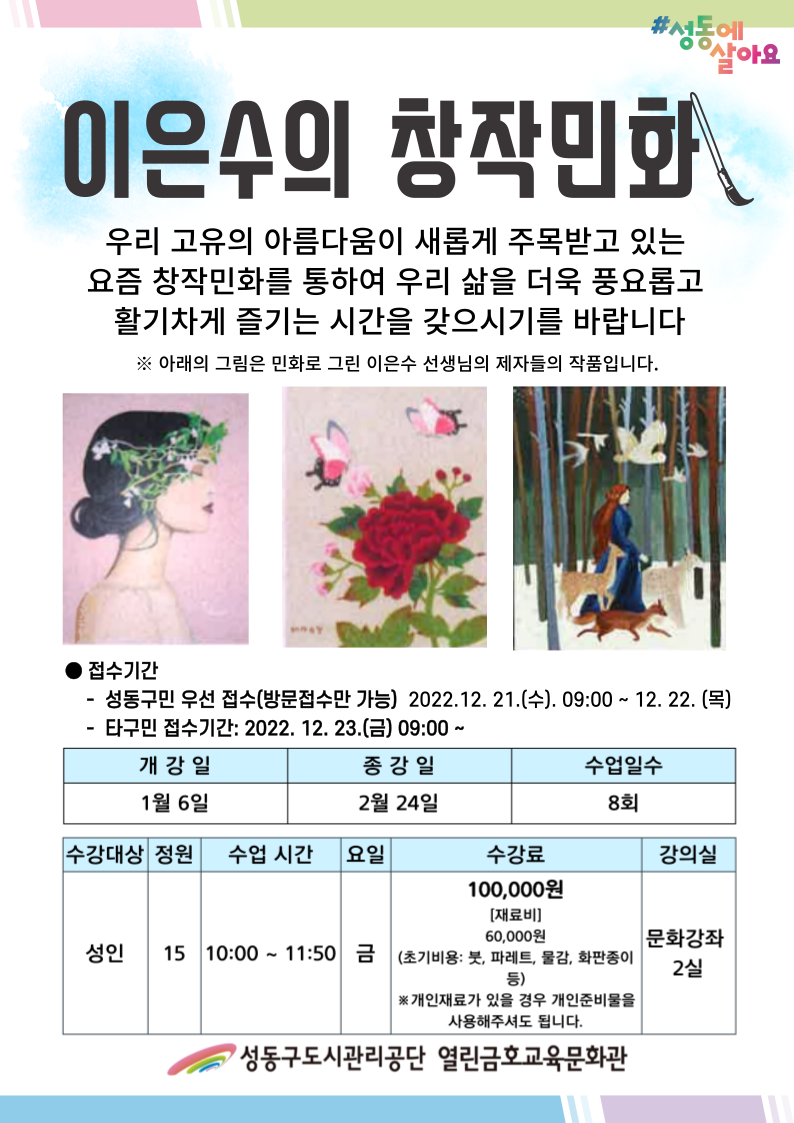 #성동에 살아요

이은수의 창작민화

우리 고유의 아름다움이 새롭게 주목받고 있는 요즘 창작민화를 통하여 우리 삶을 더욱 풍요롭고 활기차게 즐기는 시간을 갖으시기를 바랍니다

※ 아래의 그림은 민화로 그린 이은수 선생님의 제자들의 작품입니다.

● 접수기간
- 성동구민 우선 접수(방문접수만 가능) 2022.12. 21.(수). 09:00 ~ 12. 22. (목)
- 타구민 접수기간: 2022. 12. 23.(금) 09:00 ~

| 개 강 일 | 종 강 일 | 수업일수 |
|---|---|---|
| 1월 6일 | 2월 24일 | 8회 |

| 수강대상 | 정원 | 수업 시간 | 요일 | 수강료 | 강의실 |
|---|---|---|---|---|---|
| 성인 | 15 | 10:00 ~ 11:50 | 금 | 100,000원 [재료비] 60,000원 (초기비용: 붓, 파레트, 물감, 화판종이 등) ※개인재료가 있을 경우 개인준비물을 사용해주셔도 됩니다. | 문화강좌 2실 |

성동구도시관리공단 열린금호교육문화관